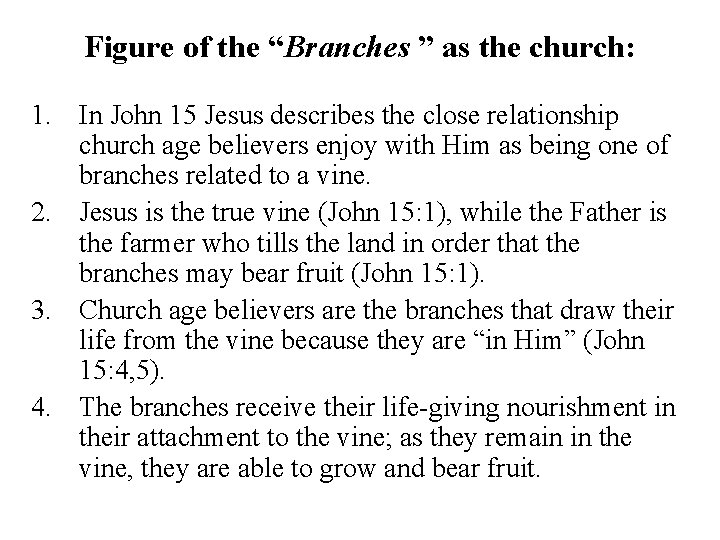 Figure of the “Branches ” as the church:

1. In John 15 Jesus describes the close relationship church age believers enjoy with Him as being one of branches related to a vine.
2. Jesus is the true vine (John 15:1), while the Father is the farmer who tills the land in order that the branches may bear fruit (John 15:1).
3. Church age believers are the branches that draw their life from the vine because they are “in Him” (John 15:4,5).
4. The branches receive their life-giving nourishment in their attachment to the vine; as they remain in the vine, they are able to grow and bear fruit.